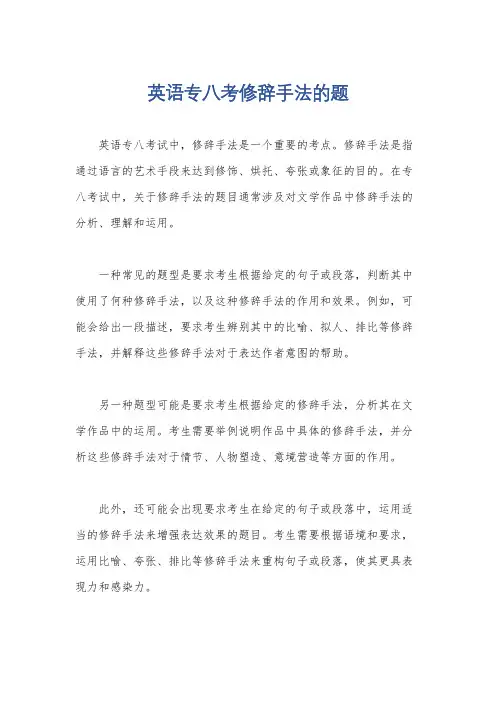 英语专八考修辞手法的题

英语专八考试中，修辞手法是一个重要的考点。修辞手法是指通过语言的艺术手段来达到修饰、烘托、夸张或象征的目的。在专八考试中，关于修辞手法的题目通常涉及对文学作品中修辞手法的分析、理解和运用。

一种常见的题型是要求考生根据给定的句子或段落，判断其中使用了何种修辞手法，以及这种修辞手法的作用和效果。例如，可能会给出一段描述，要求考生辨别其中的比喻、拟人、排比等修辞手法，并解释这些修辞手法对于表达作者意图的帮助。

另一种题型可能是要求考生根据给定的修辞手法，分析其在文学作品中的运用。考生需要举例说明作品中具体的修辞手法，并分析这些修辞手法对于情节、人物塑造、意境营造等方面的作用。

此外，还可能会出现要求考生在给定的句子或段落中，运用适当的修辞手法来增强表达效果的题目。考生需要根据语境和要求，运用比喻、夸张、排比等修辞手法来重构句子或段落，使其更具表现力和感染力。